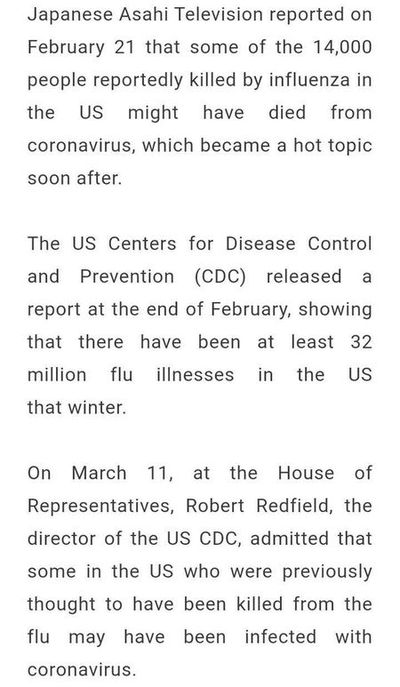 Japanese Asahi Television reported on February 21 that some of the 14,000 people reportedly killed by influenza in the US might have died from coronavirus, which became a hot topic soon after.

The US Centers for Disease Control and Prevention (CDC) released a report at the end of February, showing that there have been at least 32 million flu illnesses in the US that winter.

On March 11, at the House of Representatives, Robert Redfield, the director of the US CDC, admitted that some in the US who were previously thought to have been killed from the flu may have been infected with coronavirus.